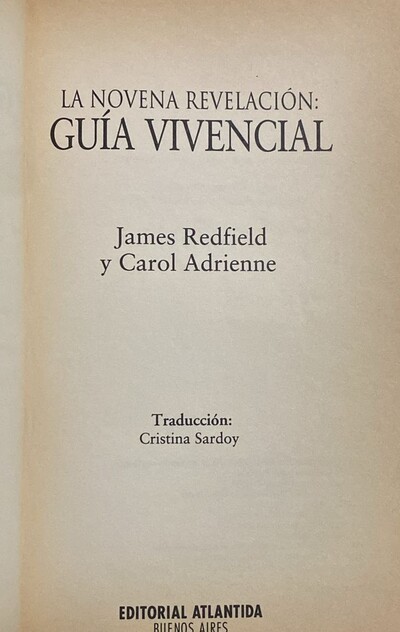 LA NOVENA REVELACIÓN:
GUÍA VIVENCIAL

James Redfield
y Carol Adrienne

Traducción:
Cristina Sardoy

EDITORIAL ATLANTIDA
BUENOS AIRES